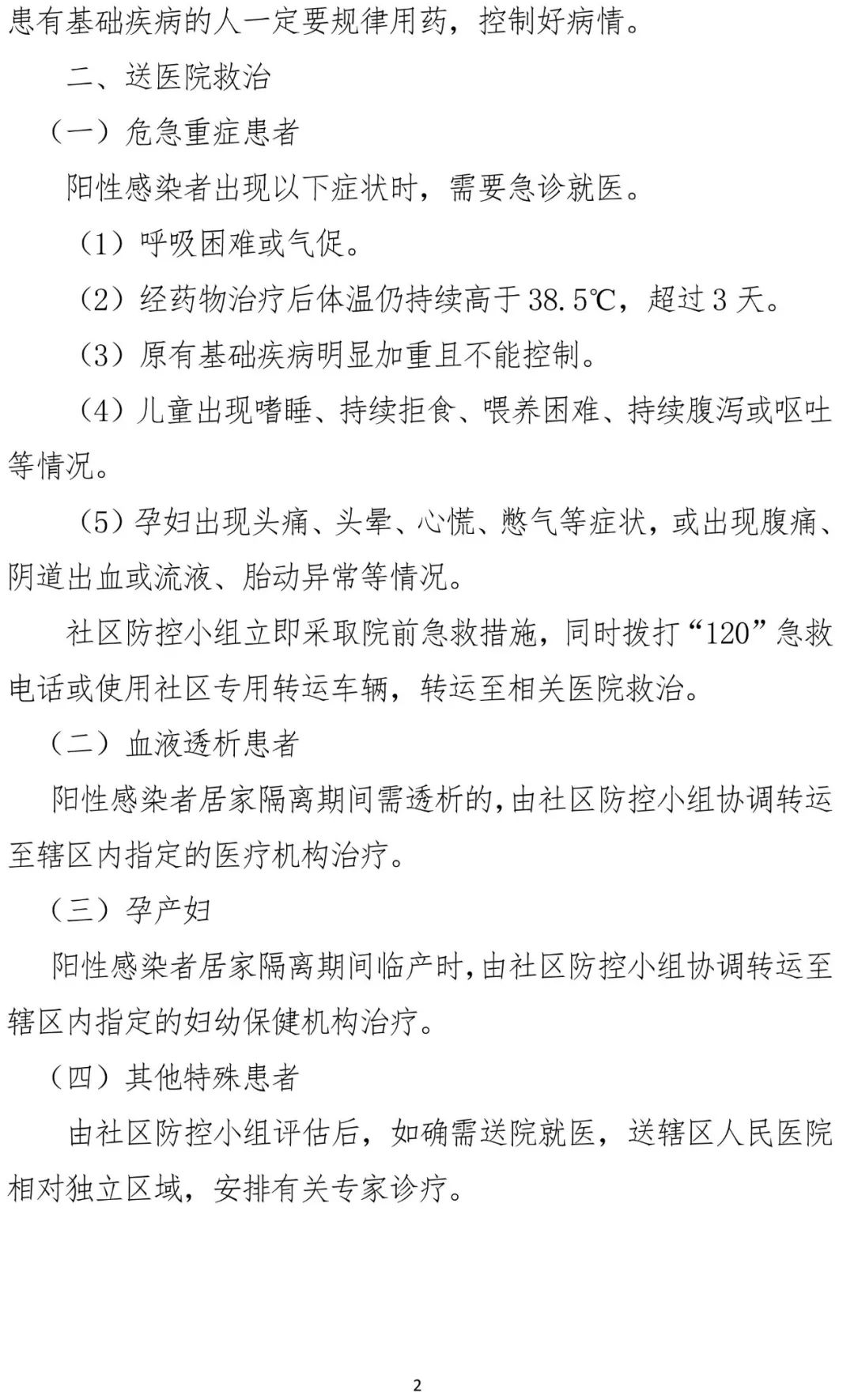 患有基础疾病的人一定要规律用药，控制好病情。

二、送医院救治

（一）危急重症患者

阳性感染者出现以下症状时，需要急诊就医。

（1）呼吸困难或气促。

（2）经药物治疗后体温仍持续高于 38.5℃，超过 3 天。

（3）原有基础疾病明显加重且不能控制。

（4）儿童出现嗜睡、持续拒食、喂养困难、持续腹泻或呕吐等情况。

（5）孕妇出现头痛、头晕、心慌、憋气等症状，或出现腹痛、阴道出血或流液、胎动异常等情况。

社区防控小组立即采取院前急救措施，同时拨打“120”急救电话或使用社区专用转运车辆，转运至相关医院救治。

（二）血液透析患者

阳性感染者居家隔离期间需透析的，由社区防控小组协调转运至辖区内指定的医疗机构治疗。

（三）孕产妇

阳性感染者居家隔离期间临产时，由社区防控小组协调转运至辖区内指定的妇幼保健机构治疗。

（四）其他特殊患者

由社区防控小组评估后，如确需送院就医，送辖区人民医院相对独立区域，安排有关专家诊疗。

2